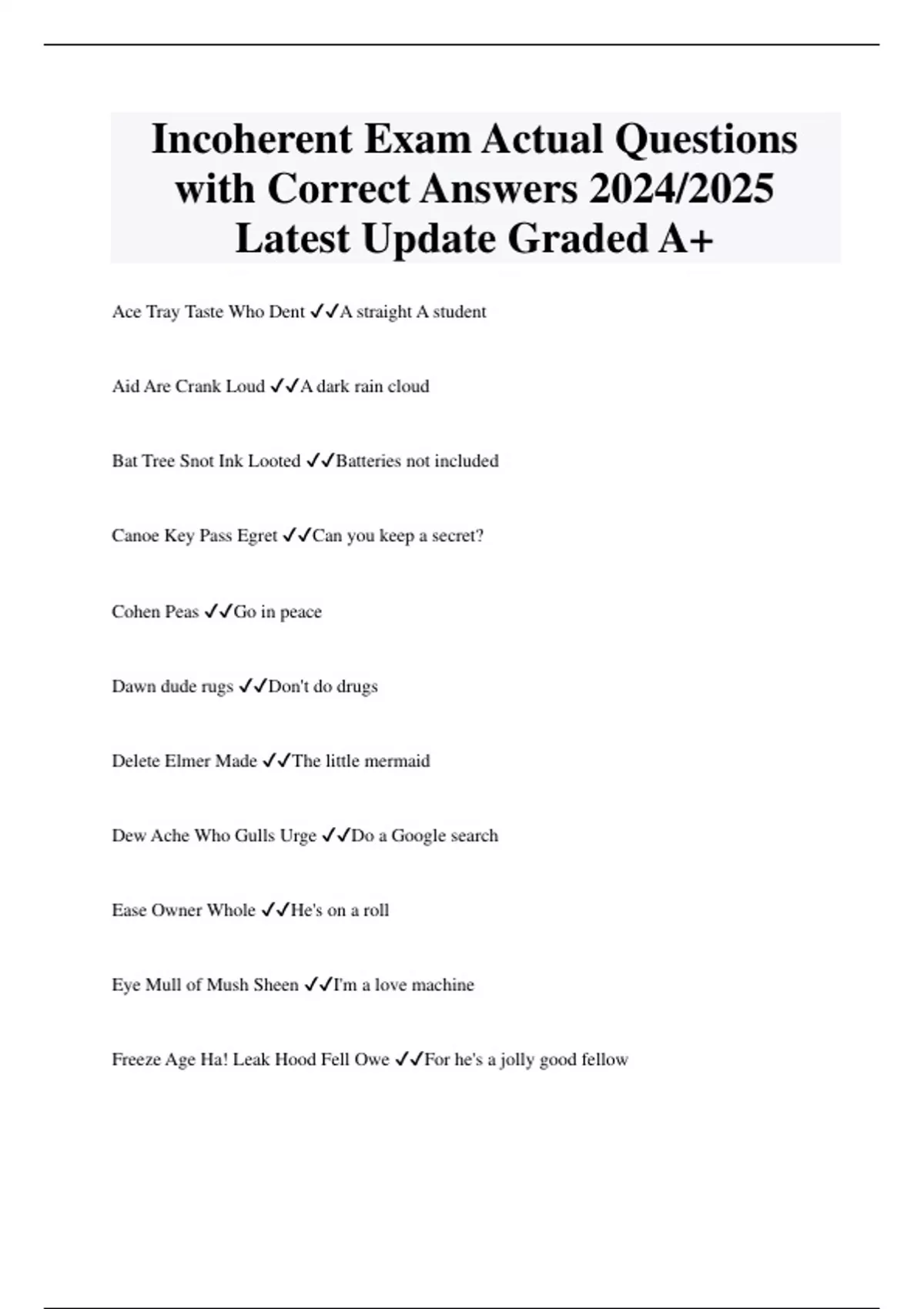 Incoherent Exam Actual Questions with Correct Answers 2024/2025 Latest Update Graded A+

Ace Tray Taste Who Dent ✓✓A straight A student

Aid Are Crank Loud ✓✓A dark rain cloud

Bat Tree Snot Ink Looted ✓✓Batteries not included

Canoe Key Pass Egret ✓✓Can you keep a secret?

Cohen Peas ✓✓Go in peace

Dawn dude rugs ✓✓Don't do drugs

Delete Elmer Made ✓✓The little mermaid

Dew Ache Who Gulls Urge ✓✓Do a Google search

Ease Owner Whole ✓✓He's on a roll

Eye Mull of Mush Sheen ✓✓I'm a love machine

Freeze Age Ha! Leak Hood Fell Owe ✓✓For he's a jolly good fellow